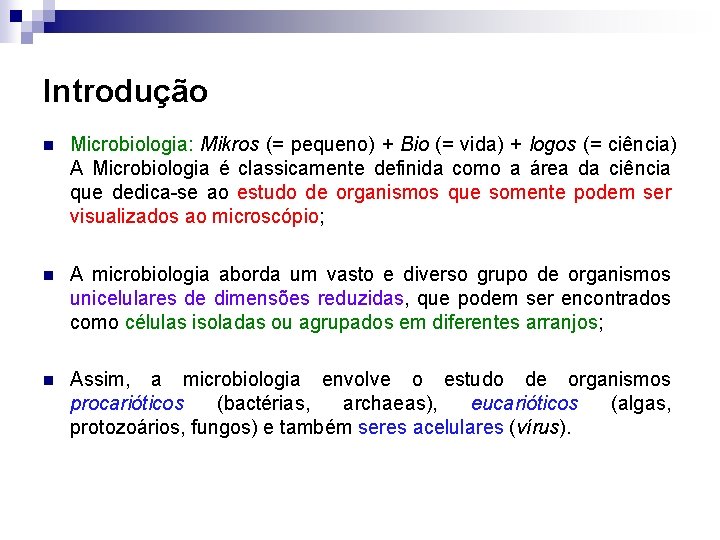 Introdução

Microbiologia: Mikros (= pequeno) + Bio (= vida) + logos (= ciência) A Microbiologia é classicamente definida como a área da ciência que dedica-se ao estudo de organismos que somente podem ser visualizados ao microscópio;

A microbiologia aborda um vasto e diverso grupo de organismos unicelulares de dimensões reduzidas, que podem ser encontrados como células isoladas ou agrupados em diferentes arranjos;

Assim, a microbiologia envolve o estudo de organismos procarióticos (bactérias, archaeas), eucarióticos (algas, protozoários, fungos) e também seres acelulares (vírus).